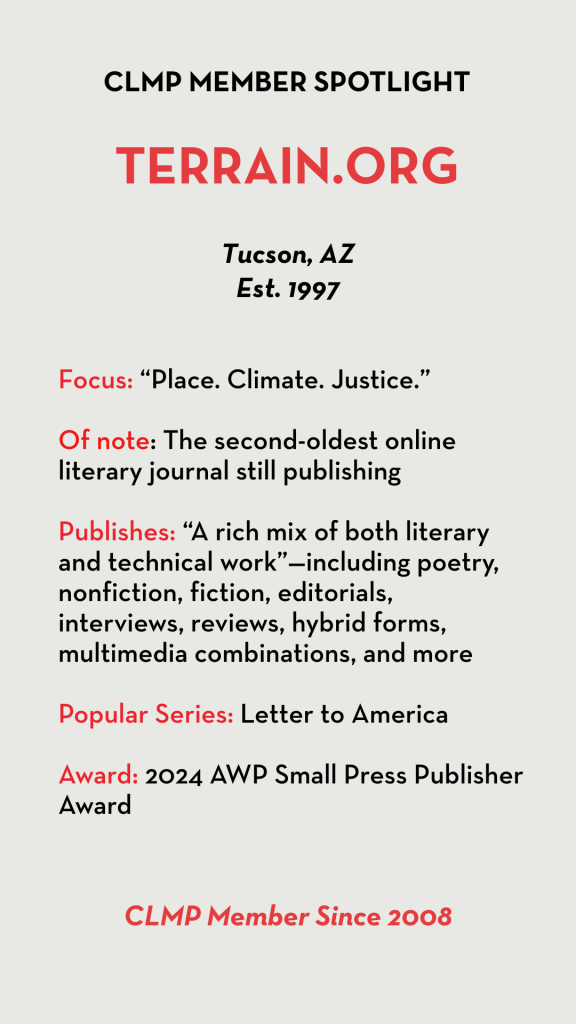 CLMP MEMBER SPOTLIGHT

TERRAIN.ORG

Tucson, AZ
Est. 1997

Focus: “Place. Climate. Justice.”

Of note: The second-oldest online literary journal still publishing

Publishes: “A rich mix of both literary and technical work”—including poetry, nonfiction, fiction, editorials, interviews, reviews, hybrid forms, multimedia combinations, and more

Popular Series: Letter to America

Award: 2024 AWP Small Press Publisher Award

CLMP Member Since 2008